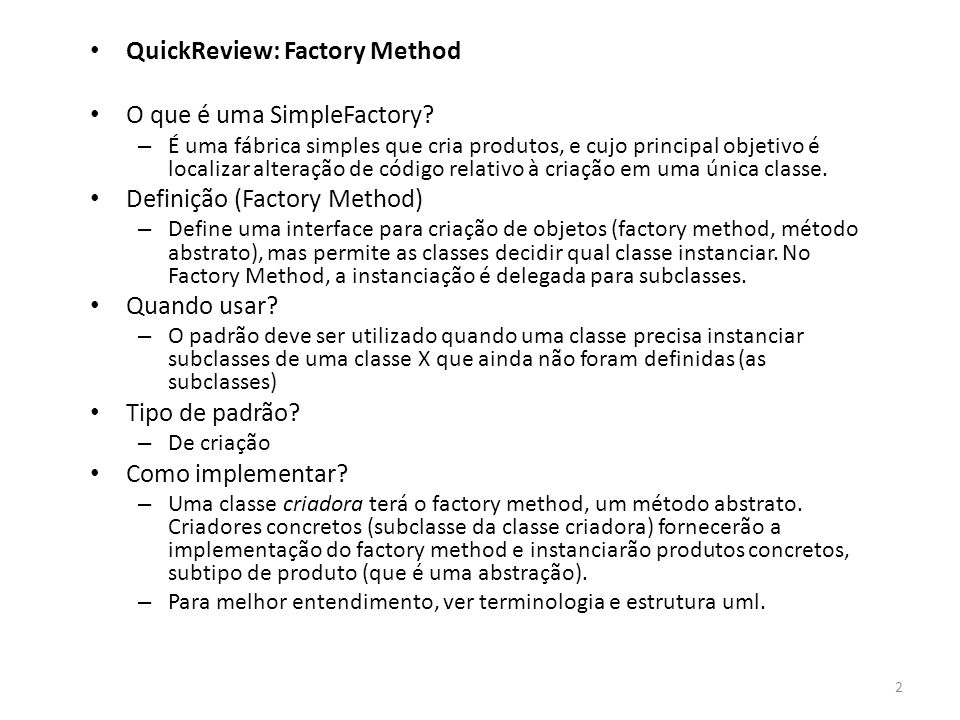 • QuickReview: Factory Method

• O que é uma SimpleFactory?
– É uma fábrica simples que cria produtos, e cujo principal objetivo é localizar alteração de código relativo à criação em uma única classe.
• Definição (Factory Method)
– Define uma interface para criação de objetos (factory method, método abstrato), mas permite as classes decidir qual classe instanciar. No Factory Method, a instanciação é delegada para subclasses.
• Quando usar?
– O padrão deve ser utilizado quando uma classe precisa instanciar subclasses de uma classe X que ainda não foram definidas (as subclasses)
• Tipo de padrão?
– De criação
• Como implementar?
– Uma classe criadora terá o factory method, um método abstrato. Criadores concretos (subclasse da classe criadora) fornecerão a implementação do factory method e instanciarão produtos concretos, subtipo de produto (que é uma abstração).
– Para melhor entendimento, ver terminologia e estrutura uml.

2